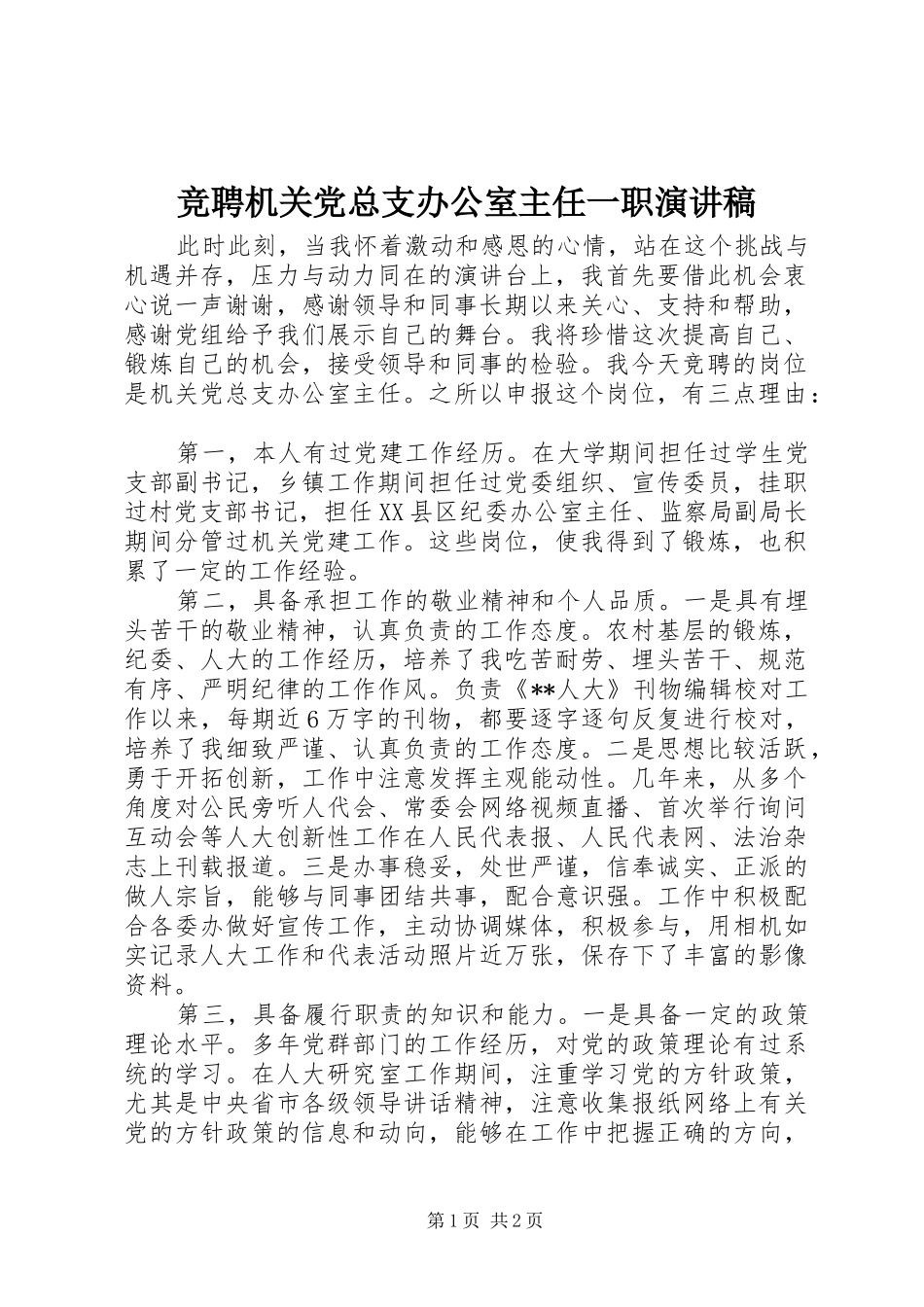 竞聘机关党总支办公室主任一职演讲稿

此时此刻，当我怀着激动和感恩的心情，站在这个挑战与机遇并存，压力与动力同在的演讲台上，我首先要借此机会衷心说一声谢谢，感谢领导和同事长期以来关心、支持和帮助，感谢党组给予我们展示自己的舞台。我将珍惜这次提高自己、锻炼自己的机会，接受领导和同事的检验。我今天竞聘的岗位是机关党总支办公室主任。之所以申报这个岗位，有三点理由：

第一，本人有过党建工作经历。在大学期间担任过学生党支部副书记，乡镇工作期间担任过党委组织、宣传委员，挂职过村党支部书记，担任XX县区纪委办公室主任、监察局副局长期间分管过机关党建工作。这些岗位，使我得到了锻炼，也积累了一定的工作经验。

第二，具备承担工作的敬业精神和个人品质。一是具有埋头苦干的敬业精神，认真负责的工作态度。农村基层的锻炼，纪委、人大的工作经历，培养了我吃苦耐劳、埋头苦干、规范有序、严明纪律的工作作风。负责《**人大》刊物编辑校对工作以来，每期近6万字的刊物，都要逐字逐句反复进行校对，培养了我细致严谨、认真负责的工作态度。二是思想比较活跃，勇于开拓创新，工作中注意发挥主观能动性。几年来，从多个角度对公民旁听人代会、常委会网络视频直播、首次举行询问互动会等人大创新性工作在人民代表报、人民代表网、法治杂志上刊载报道。三是办事稳妥，处世严谨，信奉诚实、正派的做人宗旨，能够与同事团结共事，配合意识强。工作中积极配合各委办做好宣传工作，主动协调媒体，积极参与，用相机如实记录人大工作和代表活动照片近万张，保存下了丰富的影像资料。

第三，具备履行职责的知识和能力。一是具备一定的政策理论水平。多年党群部门的工作经历，对党的政策理论有过系统的学习。在人大研究室工作期间，注重学习党的方针政策，尤其是中央省市各级领导讲话精神，注意收集报纸网络上有关党的方针政策的信息和动向，能够在工作中把握正确的方向，

第1页 共2页